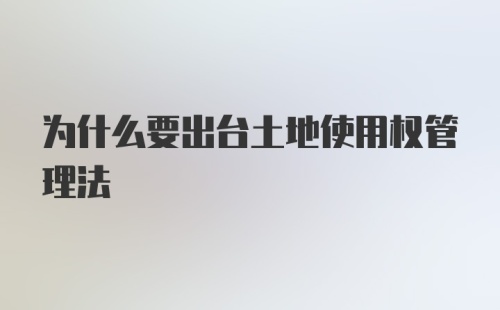 为什么要出台土地使用权管理法